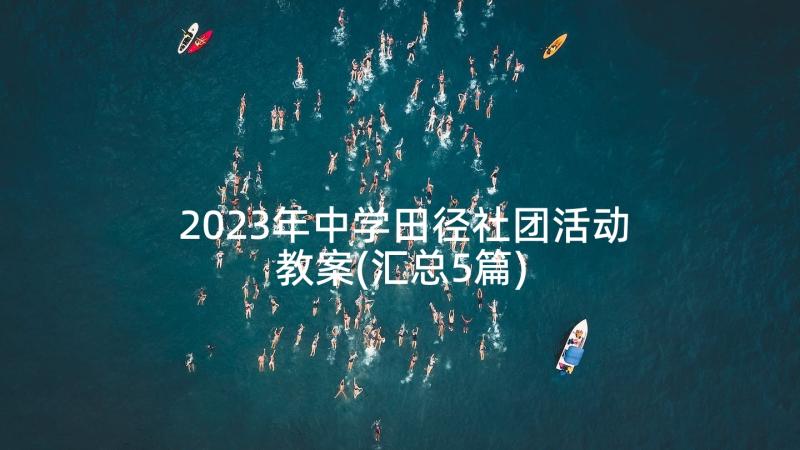 2023年中学田径社团活动教案(汇总5篇)